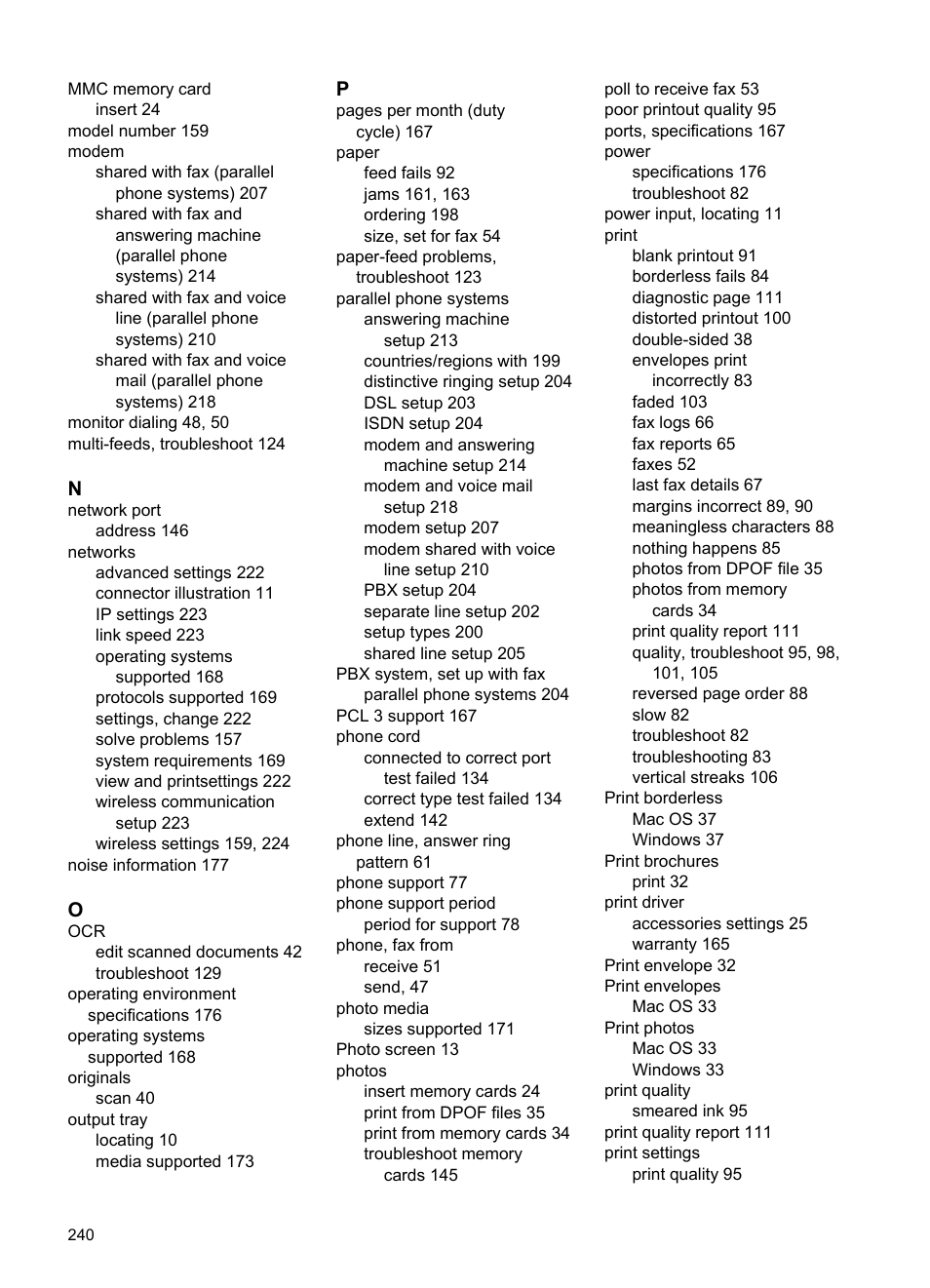 MMC memory card
insert 24
model number 159
modem
shared with fax (parallel phone systems) 207
shared with fax and answering machine (parallel phone systems) 214
shared with fax and voice line (parallel phone systems) 210
shared with fax and voice mail (parallel phone systems) 218
monitor dialing 48, 50
multi-feeds, troubleshoot 124

N
network port
address 146
networks
advanced settings 222
connector illustration 11
IP settings 223
link speed 223
operating systems supported 168
protocols supported 169
settings, change 222
solve problems 157
system requirements 169
view and printsettings 222
wireless communication setup 223
wireless settings 159, 224
noise information 177

O
OCR
edit scanned documents 42
troubleshoot 129
operating environment
specifications 176
operating systems
supported 168
originals
scan 40
output tray
locating 10
media supported 173

P
pages per month (duty cycle) 167
paper
feed fails 92
jams 161, 163
ordering 198
size, set for fax 54
paper-feed problems, troubleshoot 123
parallel phone systems
answering machine setup 213
countries/regions with 199
distinctive ringing setup 204
DSL setup 203
ISDN setup 204
modem and answering machine setup 214
modem and voice mail setup 218
modem setup 207
modem shared with voice line setup 210
PBX setup 204
separate line setup 202
setup types 200
shared line setup 205
PBX system, set up with fax
parallel phone systems 204
PCL 3 support 167
phone cord
connected to correct port test failed 134
correct type test failed 134
extend 142
phone line, answer ring pattern 61
phone support 77
phone support period
period for support 78
phone, fax from
receive 51
send, 47
photo media
sizes supported 171
Photo screen 13
photos
insert memory cards 24
print from DPOF files 35
print from memory cards 34
troubleshoot memory cards 145

poll to receive fax 53
poor printout quality 95
ports, specifications 167
power
specifications 176
troubleshoot 82
power input, locating 11
print
blank printout 91
borderless fails 84
diagnostic page 111
distorted printout 100
double-sided 38
envelopes print incorrectly 83
faded 103
fax logs 66
fax reports 65
faxes 52
last fax details 67
margins incorrect 89, 90
meaningless characters 88
nothing happens 85
photos from DPOF file 35
photos from memory cards 34
print quality report 111
quality, troubleshoot 95, 98, 101, 105
reversed page order 88
slow 82
troubleshoot 82
troubleshooting 83
vertical streaks 106
Print borderless
Mac OS 37
Windows 37
Print brochures
print 32
print driver
accessories settings 25
warranty 165
Print envelope 32
Print envelopes
Mac OS 33
Print photos
Mac OS 33
Windows 33
print quality
smeared ink 95
print quality report 111
print settings
print quality 95

240